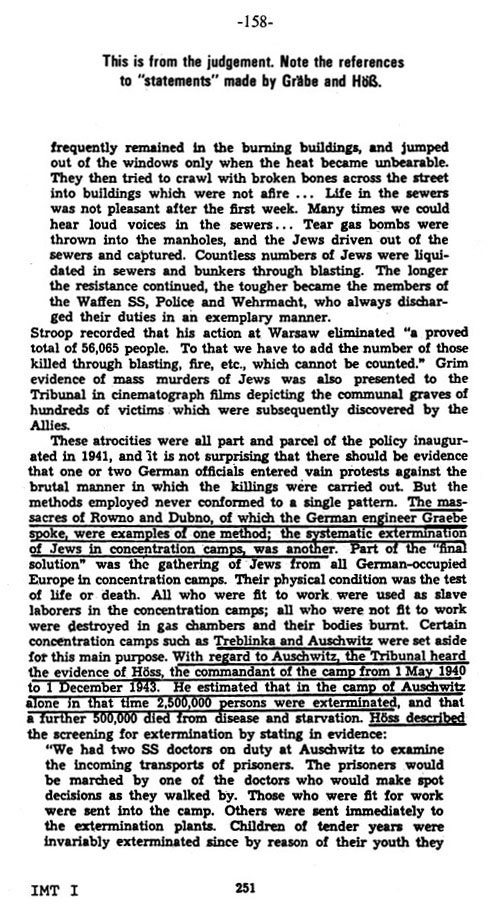 -158-

This is from the judgement. Note the references to "statements" made by Gräbe and Höß.

frequently remained in the burning buildings, and jumped out of the windows only when the heat became unbearable. They then tried to crawl with broken bones across the street into buildings which were not afire ... Life in the sewers was not pleasant after the first week. Many times we could hear loud voices in the sewers... Tear gas bombs were thrown into the manholes, and the Jews driven out of the sewers and captured. Countless numbers of Jews were liquidated in sewers and bunkers through blasting. The longer the resistance continued, the tougher became the members of the Waffen SS, Police and Wehrmacht, who always discharged their duties in an exemplary manner.

Stroop recorded that his action at Warsaw eliminated "a proved total of 56,065 people. To that we have to add the number of those killed through blasting, fire, etc., which cannot be counted." Grim evidence of mass murders of Jews was also presented to the Tribunal in cinematograph films depicting the communal graves of hundreds of victims which were subsequently discovered by the Allies.

These atrocities were all part and parcel of the policy inaugurated in 1941, and it is not surprising that there should be evidence that one or two German officials entered vain protests against the brutal manner in which the killings were carried out. But the methods employed never conformed to a single pattern. The massacres of Rowno and Dubno, of which the German engineer Graebe spoke, were examples of one method; the systematic extermination of Jews in concentration camps, was another. Part of the "final solution" was the gathering of Jews from all German-occupied Europe in concentration camps. Their physical condition was the test of life or death. All who were fit to work were used as slave laborers in the concentration camps; all who were not fit to work were destroyed in gas chambers and their bodies burnt. Certain concentration camps such as Treblinka and Auschwitz were set aside for this main purpose. With regard to Auschwitz, the Tribunal heard the evidence of Höss, the commandant of the camp from 1 May 1940 to 1 December 1943. He estimated that in the camp of Auschwitz alone in that time 2,500,000 persons were exterminated, and that a further 500,000 died from disease and starvation. Höss described the screening for extermination by stating in evidence:

"We had two SS doctors on duty at Auschwitz to examine the incoming transports of prisoners. The prisoners would be marched by one of the doctors who would make spot decisions as they walked by. Those who were fit for work were sent into the camp. Others were sent immediately to the extermination plants. Children of tender years were invariably exterminated since by reason of their youth they

IMT I 251